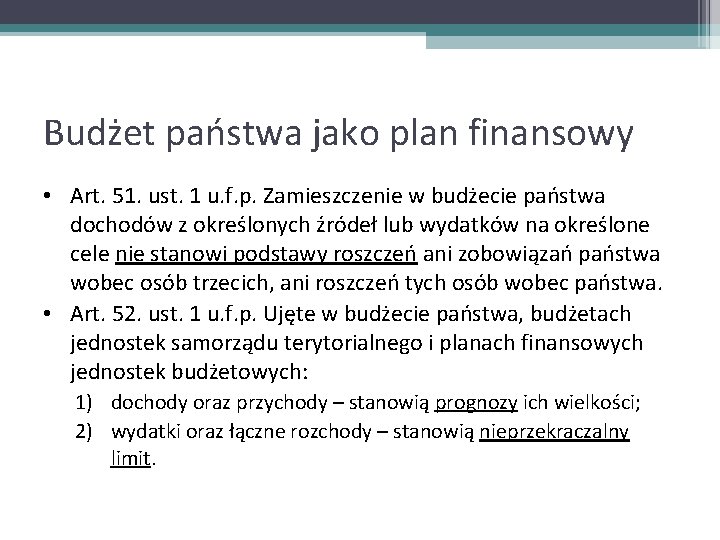 Budżet państwa jako plan finansowy

• Art. 51. ust. 1 u.f.p. Zamieszczenie w budżecie państwa dochodów z określonych źródeł lub wydatków na określone cele nie stanowi podstawy roszczeń ani zobowiązań państwa wobec osób trzecich, ani roszczeń tych osób wobec państwa.
• Art. 52. ust. 1 u.f.p. Ujęte w budżecie państwa, budżetach jednostek samorządu terytorialnego i planach finansowych jednostek budżetowych:
1) dochody oraz przychody – stanowią prognozy ich wielkości;
2) wydatki oraz łączne rozchody – stanowią nieprzekraczalny limit.